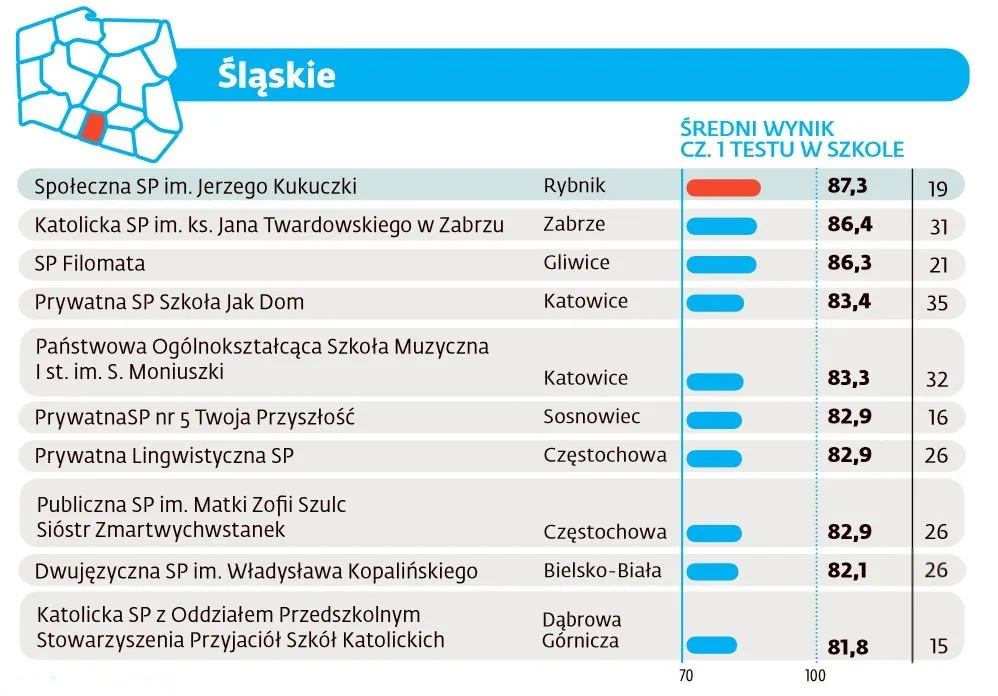 Śląskie

ŚREDNI WYNIK CZ. 1 TESTU W SZKOLE

| | | | |
|---|---|---|---|
| Społeczna SP im. Jerzego Kukuczki | Rybnik | 87,3 | 19 |
| Katolicka SP im. ks. Jana Twardowskiego w Zabrzu | Zabrze | 86,4 | 31 |
| SP Filomata | Gliwice | 86,3 | 21 |
| Prywatna SP Szkoła Jak Dom | Katowice | 83,4 | 35 |
| Państwowa Ogólnokształcąca Szkoła Muzyczna I st. im. S. Moniuszki | Katowice | 83,3 | 32 |
| PrywatnaSP nr 5 Twoja Przyszłość | Sosnowiec | 82,9 | 16 |
| Prywatna Lingwistyczna SP | Częstochowa | 82,9 | 26 |
| Publiczna SP im. Matki Zofii Szulc Sióstr Zmartwychwstanek | Częstochowa | 82,9 | 26 |
| Dwujęzyczna SP im. Władysława Kopalińskiego | Bielsko-Biała | 82,1 | 26 |
| Katolicka SP z Oddziałem Przedszkolnym Stowarzyszenia Przyjaciół Szkół Katolickich | Dąbrowa Górnicza | 81,8 | 15 |

70 100